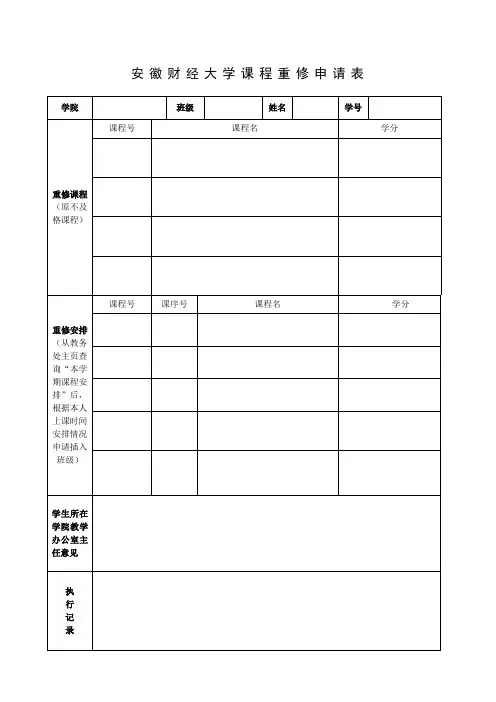 安徽财经大学课程重修申请表

| 学院 | | 班级 | | 姓名 | | 学号 | |
|---|---|---|---|---|---|---|---|

| 重修课程（原不及格课程） | 课程号 | 课程名 | 学分 |
|---|---|---|---|
| | | | |
| | | | |
| | | | |
| | | | |

| 重修安排（从教务处主页查询“本学期课程安排”后，根据本人上课时间安排情况申请插入班级） | 课程号 | 课序号 | 课程名 | 学分 |
|---|---|---|---|---|
| | | | | |
| | | | | |
| | | | | |
| | | | | |
| | | | | |

| 学生所在学院教学办公室主任意见 | |
|---|---|
| 执行记录 | |